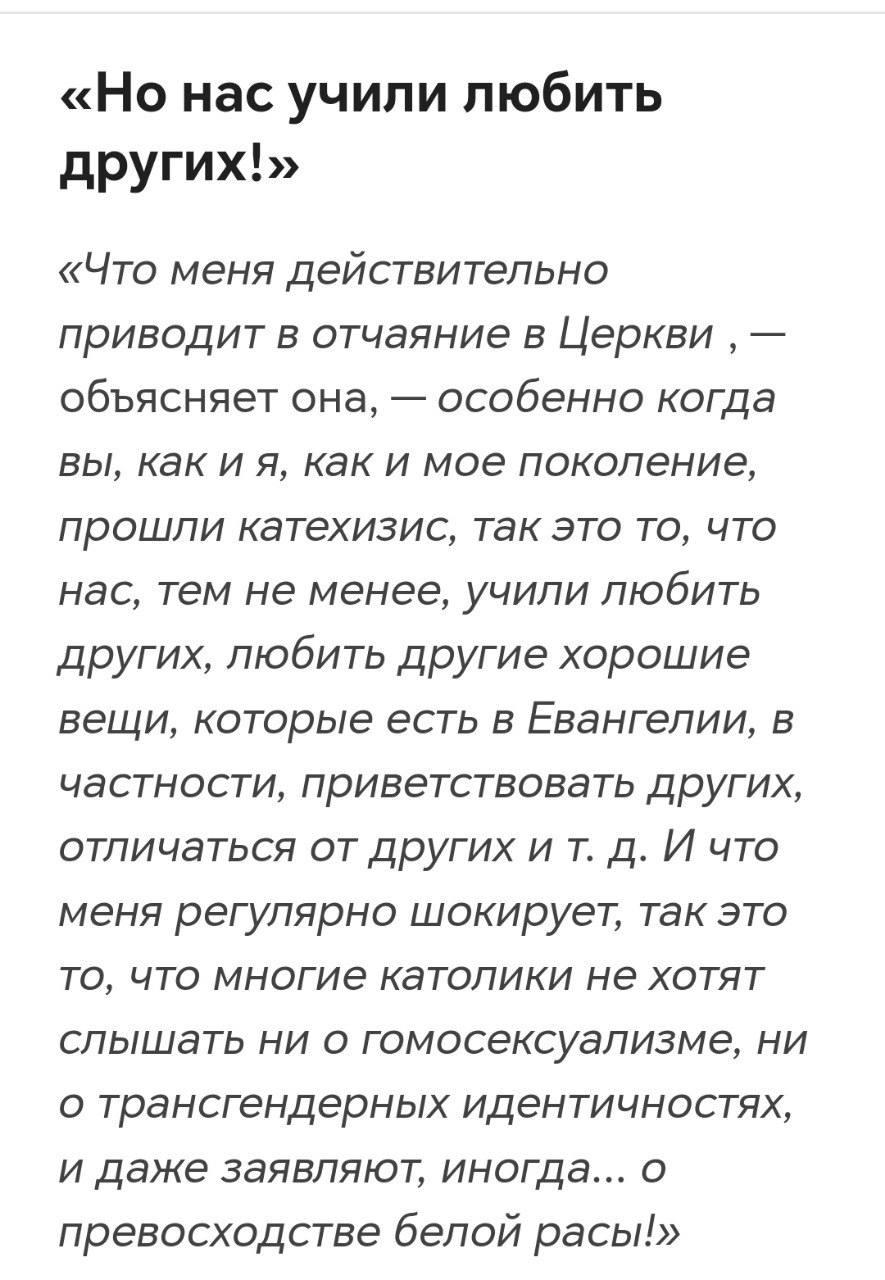 «Но нас учили любить других!»

«Что меня действительно приводит в отчаяние в Церкви , — объясняет она, — особенно когда вы, как и я, как и мое поколение, прошли катехизис, так это то, что нас, тем не менее, учили любить других, любить другие хорошие вещи, которые есть в Евангелии, в частности, приветствовать других, отличаться от других и т. д. И что меня регулярно шокирует, так это то, что многие католики не хотят слышать ни о гомосексуализме, ни о трансгендерных идентичностях, и даже заявляют, иногда... о превосходстве белой расы!»